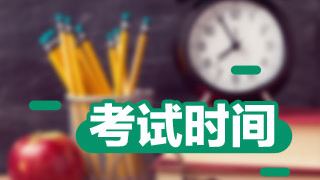 考试时间